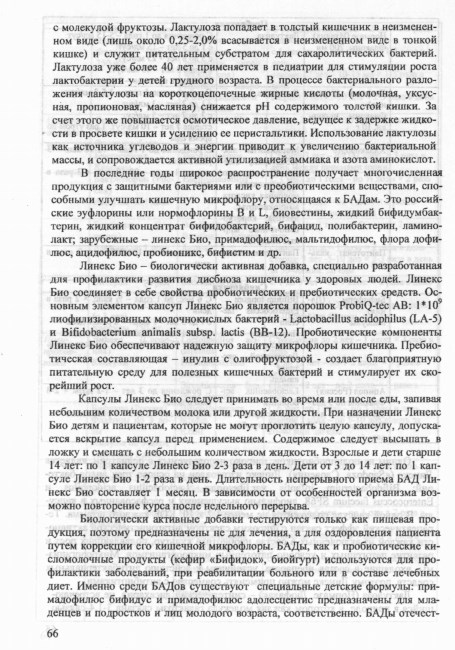 с молекулой фруктозы. Лактулоза попадает в толстый кишечник в неизмененном виде (лишь около 0,25-2,0% всасывается в неизмененном виде в тонкой кишке) и служит питательным субстратом для сахаролитических бактерий. Лактулоза уже более 40 лет применяется в педиатрии для стимуляции роста лактобактерии у детей грудного возраста. В процессе бактериального разложения лактулозы на короткоцепочечные жирные кислоты (молочная, уксусная, пропионовая, масляная) снижается pH содержимого толстой кишки. За счет этого же повышается осмотическое давление, ведущее к задержке жидкости в просвете кишки и усилению ее перистальтики. Использование лактулозы как источника углеводов и энергии приводит к увеличению бактериальной массы, и сопровождается активной утилизацией аммиака и азота аминокислот.

В последние годы широкое распространение получает многочисленная продукция с защитными бактериями или с пребиотическими веществами, способными улучшать кишечную микрофлору, относящаяся к БАДам. Это российские эуфлорины или нормофлорины B и L, биовестины, жидкий бифидумбактерин, жидкий концентрат бифидобактерий, бифацид, полибактерин, ламинолакт; зарубежные – линекс Био, примадофилюс, мальтидофилюс, флора дофилюс, ацидофилюс, пробионикс, бифистим и др.

Линекс Био – биологически активная добавка, специально разработанная для профилактики развития дисбиоза кишечника у здоровых людей. Линекс Био соединяет в себе свойства пробиотических и пребиотических средств. Основным элементом капсул Линекс Био является порошок ProbiQ-tec AB: $1*10^9$ лиофилизированных молочнокислых бактерий - Lactobacillus acidophilus (LA-5) и Bifidobacterium animalis subsp. lactis (BB-12). Пробиотические компоненты Линекс Био обеспечивают надежную защиту микрофлоры кишечника. Пребиотическая составляющая – инулин с олигофруктозой - создает благоприятную питательную среду для полезных кишечных бактерий и стимулирует их скорейший рост.

Капсулы Линекс Био следует принимать во время или после еды, запивая небольшим количеством молока или другой жидкости. При назначении Линекс Био детям и пациентам, которые не могут проглотить целую капсулу, допускается вскрытие капсул перед применением. Содержимое следует высыпать в ложку и смешать с небольшим количеством жидкости. Взрослые и дети старше 14 лет: по 1 капсуле Линекс Био 2-3 раза в день. Дети от 3 до 14 лет: по 1 капсуле Линекс Био 1-2 раза в день. Длительность непрерывного приема БАД Линекс Био составляет 1 месяц. В зависимости от особенностей организма возможно повторение курса после недельного перерыва.

Биологически активные добавки тестируются только как пищевая продукция, поэтому предназначены не для лечения, а для оздоровления пациента путем коррекции его кишечной микрофлоры. БАДы, как и пробиотические кисломолочные продукты (кефир «Бифидок», биойгурт) используются для профилактики заболеваний, при реабилитации больного или в составе лечебных диет. Именно среди БАДов существуют специальные детские формулы: примадофилюс бифидус и примадофилюс адолесцентис предназначены для младенцев и подростков и лиц молодого возраста, соответственно. БАДы отечест-

66